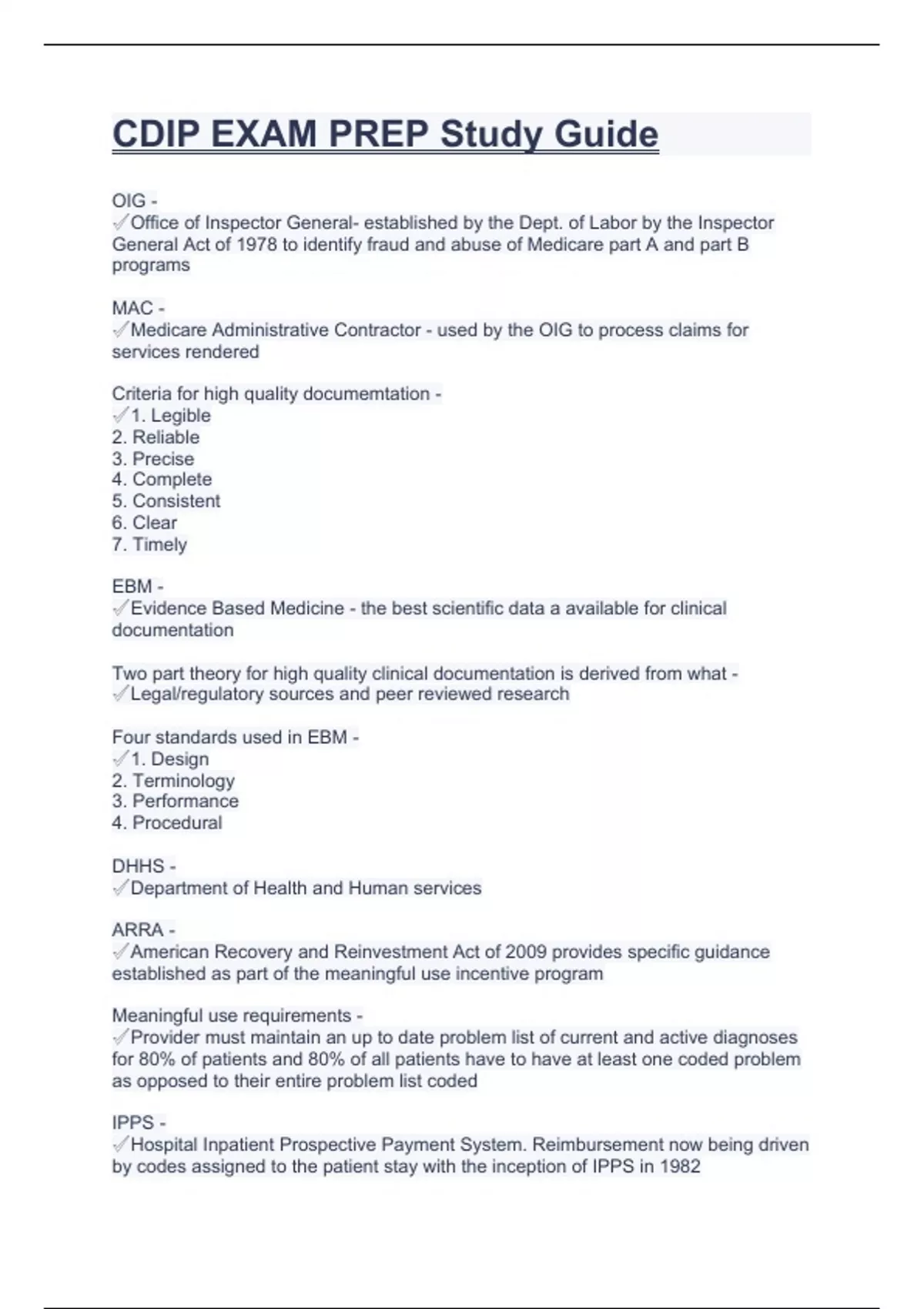 CDIP EXAM PREP Study Guide

OIG -
✓Office of Inspector General- established by the Dept. of Labor by the Inspector General Act of 1978 to identify fraud and abuse of Medicare part A and part B programs

MAC -
✓Medicare Administrative Contractor - used by the OIG to process claims for services rendered

Criteria for high quality documemtation -
✓1. Legible
2. Reliable
3. Precise
4. Complete
5. Consistent
6. Clear
7. Timely

EBM -
✓Evidence Based Medicine - the best scientific data a available for clinical documentation

Two part theory for high quality clinical documentation is derived from what -
✓Legal/regulatory sources and peer reviewed research

Four standards used in EBM -
✓1. Design
2. Terminology
3. Performance
4. Procedural

DHHS -
✓Department of Health and Human services

ARRA -
✓American Recovery and Reinvestment Act of 2009 provides specific guidance established as part of the meaningful use incentive program

Meaningful use requirements -
✓Provider must maintain an up to date problem list of current and active diagnoses for 80% of patients and 80% of all patients have to have at least one coded problem as opposed to their entire problem list coded

IPPS -
✓Hospital Inpatient Prospective Payment System. Reimbursement now being driven by codes assigned to the patient stay with the inception of IPPS in 1982